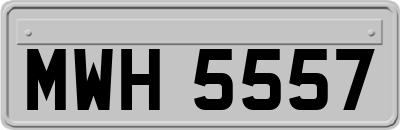 MWH 5557